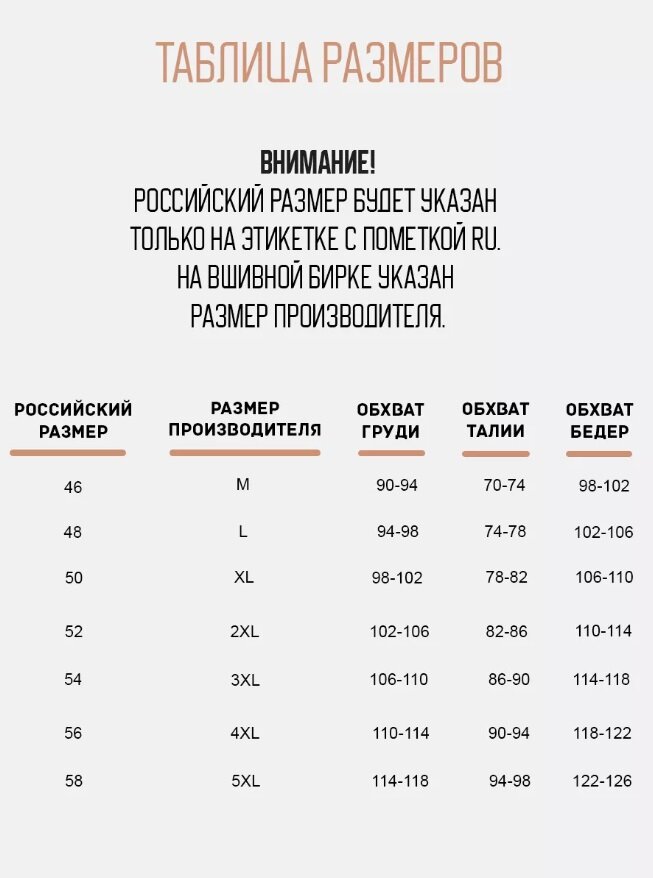 ТАБЛИЦА РАЗМЕРОВ

ВНИМАНИЕ!
РОССИЙСКИЙ РАЗМЕР БУДЕТ УКАЗАН ТОЛЬКО НА ЭТИКЕТКЕ С ПОМЕТКОЙ RU. НА ВШИВНОЙ БИРКЕ УКАЗАН РАЗМЕР ПРОИЗВОДИТЕЛЯ.

| РОССИЙСКИЙ РАЗМЕР | РАЗМЕР ПРОИЗВОДИТЕЛЯ | ОБХВАТ ГРУДИ | ОБХВАТ ТАЛИИ | ОБХВАТ БЕДЕР |
|---|---|---|---|---|
| 46 | M | 90-94 | 70-74 | 98-102 |
| 48 | L | 94-98 | 74-78 | 102-106 |
| 50 | XL | 98-102 | 78-82 | 106-110 |
| 52 | 2XL | 102-106 | 82-86 | 110-114 |
| 54 | 3XL | 106-110 | 86-90 | 114-118 |
| 56 | 4XL | 110-114 | 90-94 | 118-122 |
| 58 | 5XL | 114-118 | 94-98 | 122-126 |